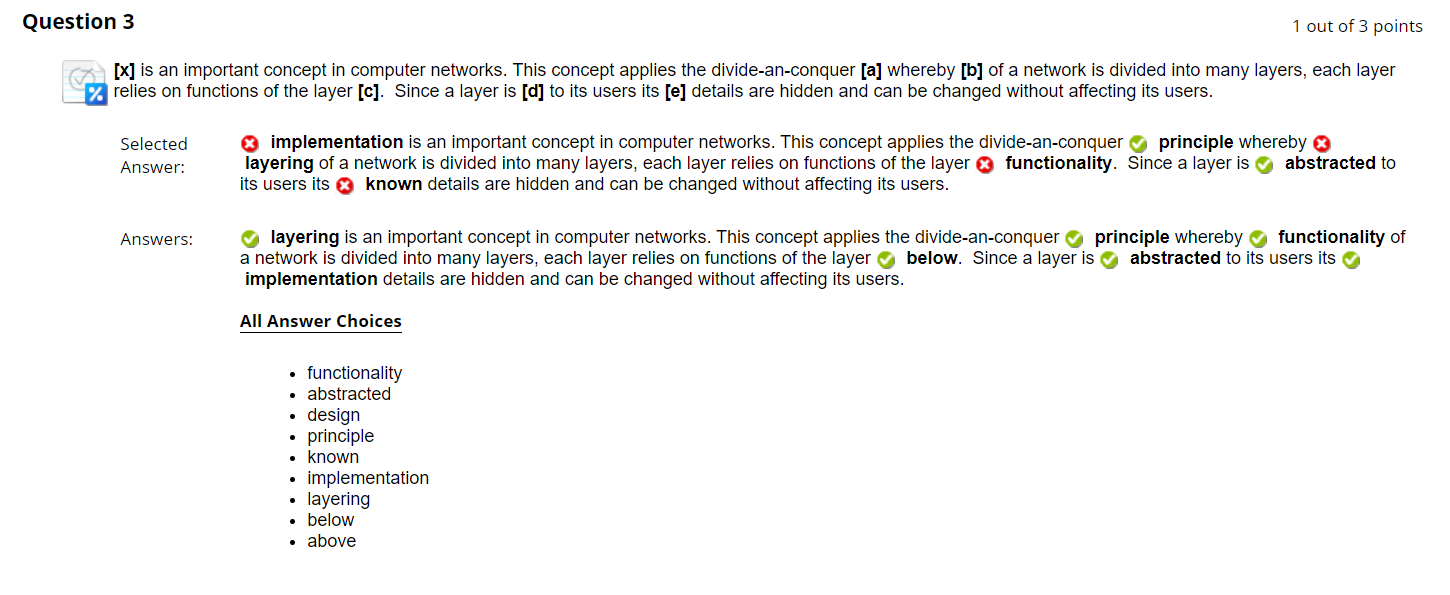 Question 3

1 out of 3 points

[x] is an important concept in computer networks. This concept applies the divide-an-conquer [a] whereby [b] of a network is divided into many layers, each layer relies on functions of the layer [c]. Since a layer is [d] to its users its [e] details are hidden and can be changed without affecting its users.

Selected Answer:

implementation is an important concept in computer networks. This concept applies the divide-an-conquer principle whereby layering of a network is divided into many layers, each layer relies on functions of the layer functionality. Since a layer is abstracted to its users its known details are hidden and can be changed without affecting its users.

Answers:

layering is an important concept in computer networks. This concept applies the divide-an-conquer principle whereby functionality of a network is divided into many layers, each layer relies on functions of the layer below. Since a layer is abstracted to its users its implementation details are hidden and can be changed without affecting its users.

All Answer Choices

- functionality
- abstracted
- design
- principle
- known
- implementation
- layering
- below
- above